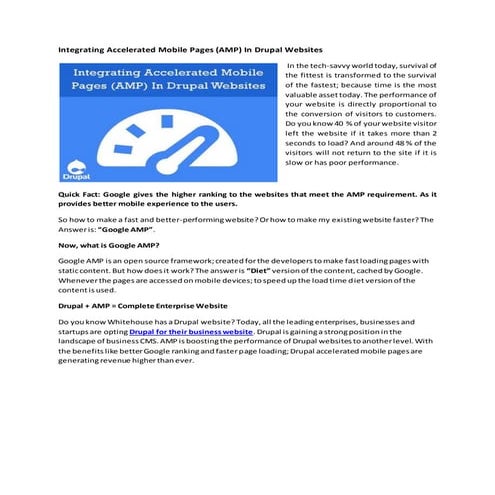 Integrating Accelerated Mobile Pages (AMP) In Drupal Websites

Integrating Accelerated Mobile Pages (AMP) In Drupal Websites

Drupal

In the tech-savvy world today, survival of the fittest is transformed to the survival of the fastest; because time is the most valuable asset today. The performance of your website is directly proportional to the conversion of visitors to customers. Do you know 40 % of your website visitor left the website if it takes more than 2 seconds to load? And around 48 % of the visitors will not return to the site if it is slow or has poor performance.

Quick Fact: Google gives the higher ranking to the websites that meet the AMP requirement. As it provides better mobile experience to the users.

So how to make a fast and better-performing website? Or how to make my existing website faster? The Answer is: "Google AMP".

Now, what is Google AMP?

Google AMP is an open source framework; created for the developers to make fast loading pages with static content. But how does it work? The answer is "Diet" version of the content, cached by Google. Whenever the pages are accessed on mobile devices; to speed up the load time diet version of the content is used.

Drupal + AMP = Complete Enterprise Website

Do you know Whitehouse has a Drupal website? Today, all the leading enterprises, businesses and startups are opting Drupal for their business website. Drupal is gaining a strong position in the landscape of business CMS. AMP is boosting the performance of Drupal websites to another level. With the benefits like better Google ranking and faster page loading; Drupal accelerated mobile pages are generating revenue higher than ever.